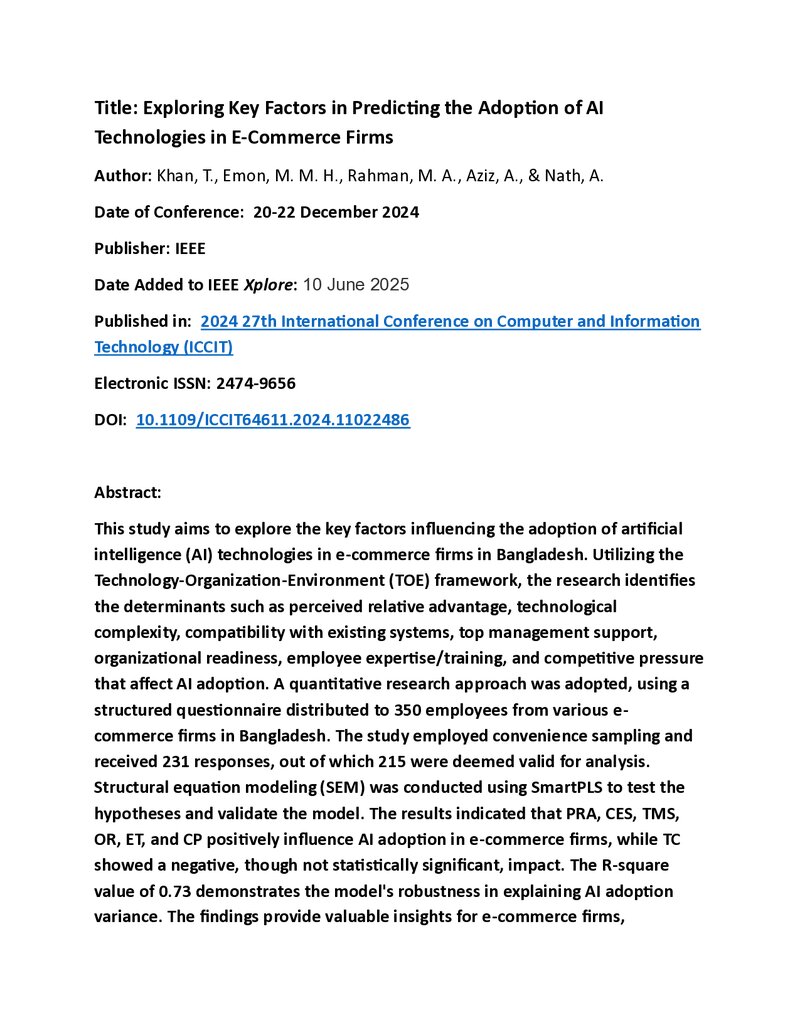 Title: Exploring Key Factors in Predicting the Adoption of AI Technologies in E-Commerce Firms

Author: Khan, T., Emon, M. M. H., Rahman, M. A., Aziz, A., & Nath, A.

Date of Conference: 20-22 December 2024

Publisher: IEEE

Date Added to IEEE Xplore: 10 June 2025

Published in: 2024 27th International Conference on Computer and Information Technology (ICCIT)

Electronic ISSN: 2474-9656

DOI: 10.1109/ICCIT64611.2024.11022486

Abstract:

This study aims to explore the key factors influencing the adoption of artificial intelligence (AI) technologies in e-commerce firms in Bangladesh. Utilizing the Technology-Organization-Environment (TOE) framework, the research identifies the determinants such as perceived relative advantage, technological complexity, compatibility with existing systems, top management support, organizational readiness, employee expertise/training, and competitive pressure that affect AI adoption. A quantitative research approach was adopted, using a structured questionnaire distributed to 350 employees from various e-commerce firms in Bangladesh. The study employed convenience sampling and received 231 responses, out of which 215 were deemed valid for analysis. Structural equation modeling (SEM) was conducted using SmartPLS to test the hypotheses and validate the model. The results indicated that PRA, CES, TMS, OR, ET, and CP positively influence AI adoption in e-commerce firms, while TC showed a negative, though not statistically significant, impact. The R-square value of 0.73 demonstrates the model's robustness in explaining AI adoption variance. The findings provide valuable insights for e-commerce firms,